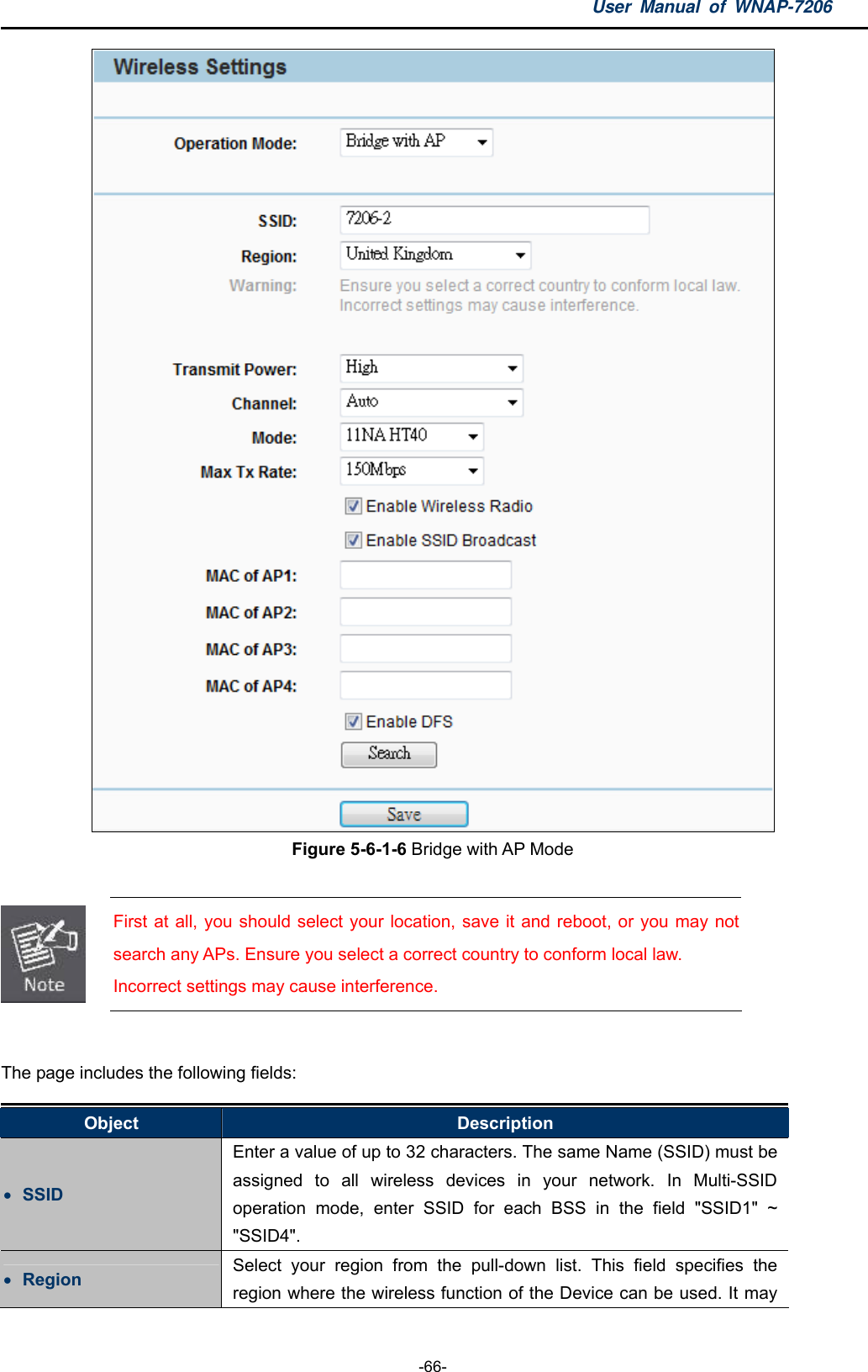 User Manual of WNAP-7206

Wireless Settings

Operation Mode: Bridge with AP

SSID: 7206-2

Region: United Kingdom

Warning: Ensure you select a correct country to conform local law. Incorrect settings may cause interference.

Transmit Power: High

Channel: Auto

Mode: 11NA HT40

Max Tx Rate: 150Mbps

Enable Wireless Radio

Enable SSID Broadcast

MAC of AP1:

MAC of AP2:

MAC of AP3:

MAC of AP4:

Enable DFS

Search

Save

**Figure 5-6-1-6** Bridge with AP Mode

Note

First at all, you should select your location, save it and reboot, or you may not search any APs. Ensure you select a correct country to conform local law. Incorrect settings may cause interference.

The page includes the following fields:

| Object | Description |
|---|---|
| • SSID | Enter a value of up to 32 characters. The same Name (SSID) must be assigned to all wireless devices in your network. In Multi-SSID operation mode, enter SSID for each BSS in the field "SSID1" ~ "SSID4". |
| • Region | Select your region from the pull-down list. This field specifies the region where the wireless function of the Device can be used. It may |

-66-